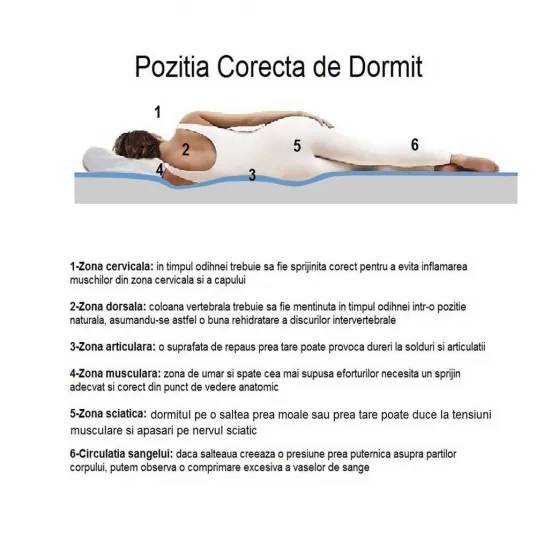 Pozitia Corecta de Dormit

1

2

5

6

4

3

1-Zona cervicala: in timpul odihnei trebuie sa fie sprijinita corect pentru a evita inflamarea muschilor din zona cervicala si a capului

2-Zona dorsala: coloana vertebrala trebuie sa fie mentinuta in timpul odihnei intr-o pozitie naturala, asumandu-se astfel o buna rehidratare a discurilor intervertebrale

3-Zona articulara: o suprafata de repaus prea tare poate provoca dureri la solduri si articulatii

4-Zona musculara: zona de umar si spate cea mai supusa eforturilor necesita un sprijin adecvat si corect din punct de vedere anatomic

5-Zona sciatica: dormitul pe o saltea prea moale sau prea tare poate duce la tensiuni musculare si apasari pe nervul sciatic

6-Circulatia sangelui: daca salteaua creeaza o presiune prea puternica asupra partilor corpului, putem observa o comprimare excesiva a vaselor de sange